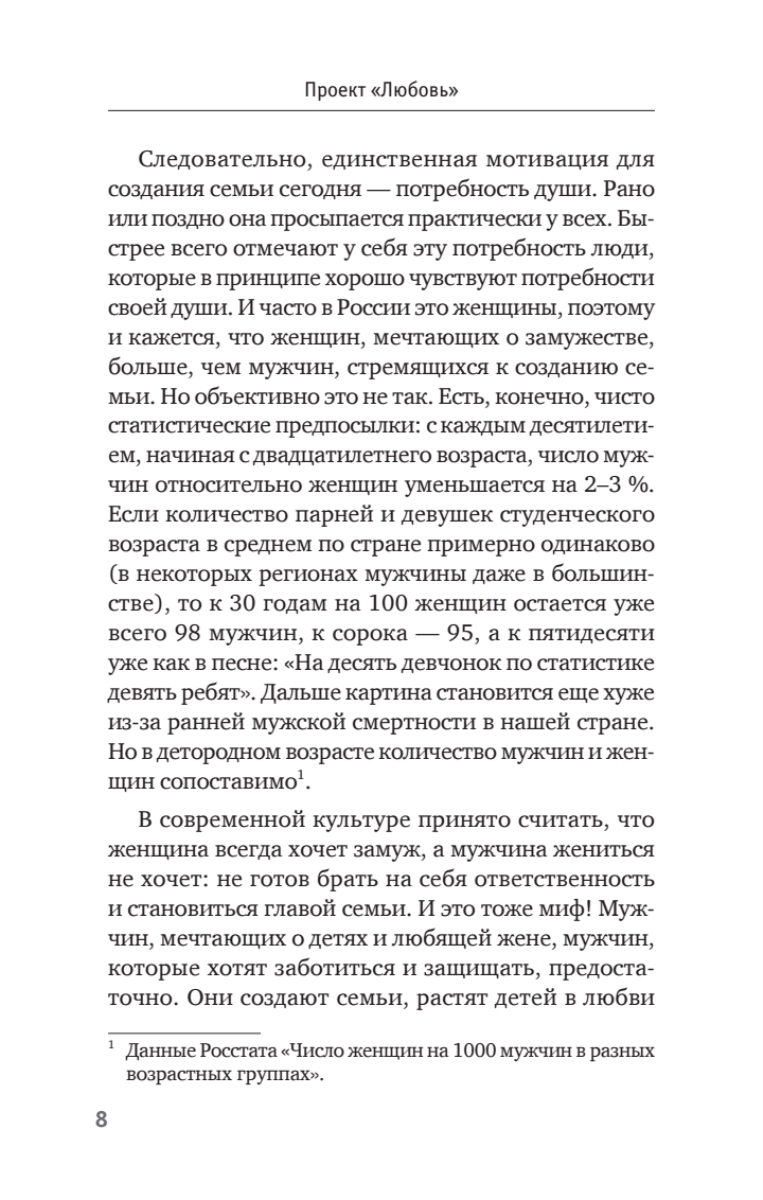 Проект «Любовь»

Следовательно, единственная мотивация для создания семьи сегодня — потребность души. Рано или поздно она просыпается практически у всех. Быстрее всего отмечают у себя эту потребность люди, которые в принципе хорошо чувствуют потребности своей души. И часто в России это женщины, поэтому и кажется, что женщин, мечтающих о замужестве, больше, чем мужчин, стремящихся к созданию семьи. Но объективно это не так. Есть, конечно, чисто статистические предпосылки: с каждым десятилетием, начиная с двадцатилетнего возраста, число мужчин относительно женщин уменьшается на 2–3 %. Если количество парней и девушек студенческого возраста в среднем по стране примерно одинаково (в некоторых регионах мужчины даже в большинстве), то к 30 годам на 100 женщин остается уже всего 98 мужчин, к сорока — 95, а к пятидесяти уже как в песне: «На десять девчонок по статистике девять ребят». Дальше картина становится еще хуже из-за ранней мужской смертности в нашей стране. Но в детородном возрасте количество мужчин и женщин сопоставимо$^1$.

В современной культуре принято считать, что женщина всегда хочет замуж, а мужчина жениться не хочет: не готов брать на себя ответственность и становиться главой семьи. И это тоже миф! Мужчин, мечтающих о детях и любящей жене, мужчин, которые хотят заботиться и защищать, предостаточно. Они создают семьи, растят детей в любви

$^1$ Данные Росстата «Число женщин на 1000 мужчин в разных возрастных группах».

8